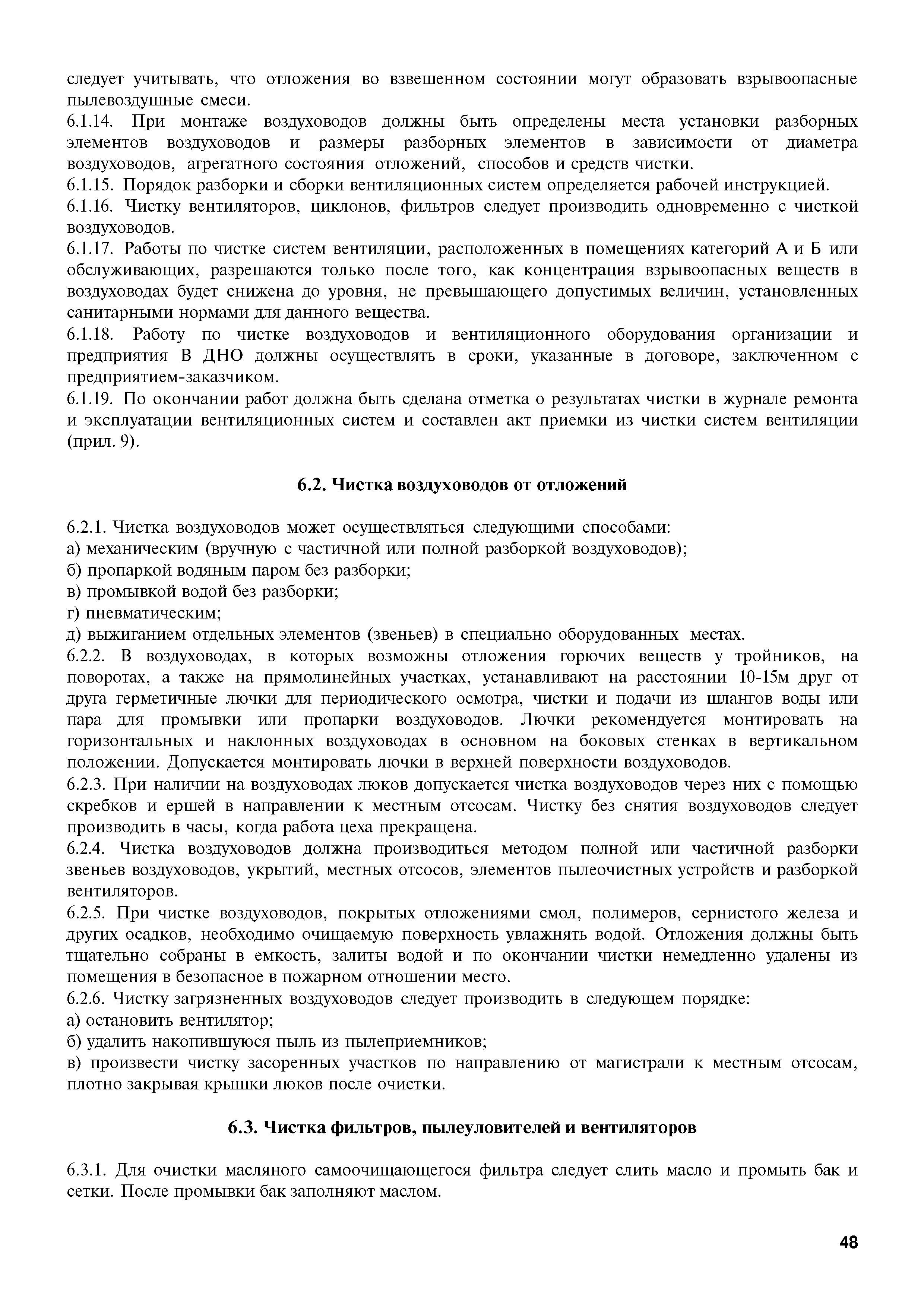 следует учитывать, что отложения во взвешенном состоянии могут образовать взрывоопасные пылевоздушные смеси.
6.1.14. При монтаже воздуховодов должны быть определены места установки разборных элементов воздуховодов и размеры разборных элементов в зависимости от диаметра воздуховодов, агрегатного состояния отложений, способов и средств чистки.
6.1.15. Порядок разборки и сборки вентиляционных систем определяется рабочей инструкцией.
6.1.16. Чистку вентиляторов, циклонов, фильтров следует производить одновременно с чисткой воздуховодов.
6.1.17. Работы по чистке систем вентиляции, расположенных в помещениях категорий А и Б или обслуживающих, разрешаются только после того, как концентрация взрывоопасных веществ в воздуховодах будет снижена до уровня, не превышающего допустимых величин, установленных санитарными нормами для данного вещества.
6.1.18. Работу по чистке воздуховодов и вентиляционного оборудования организации и предприятия В ДНО должны осуществлять в сроки, указанные в договоре, заключенном с предприятием-заказчиком.
6.1.19. По окончании работ должна быть сделана отметка о результатах чистки в журнале ремонта и эксплуатации вентиляционных систем и составлен акт приемки из чистки систем вентиляции (прил. 9).

6.2. Чистка воздуховодов от отложений

6.2.1. Чистка воздуховодов может осуществляться следующими способами:
а) механическим (вручную с частичной или полной разборкой воздуховодов);
б) пропаркой водяным паром без разборки;
в) промывкой водой без разборки;
г) пневматическим;
д) выжиганием отдельных элементов (звеньев) в специально оборудованных местах.
6.2.2. В воздуховодах, в которых возможны отложения горючих веществ у тройников, на поворотах, а также на прямолинейных участках, устанавливают на расстоянии 10-15м друг от друга герметичные лючки для периодического осмотра, чистки и подачи из шлангов воды или пара для промывки или пропарки воздуховодов. Лючки рекомендуется монтировать на горизонтальных и наклонных воздуховодах в основном на боковых стенках в вертикальном положении. Допускается монтировать лючки в верхней поверхности воздуховодов.
6.2.3. При наличии на воздуховодах люков допускается чистка воздуховодов через них с помощью скребков и ершей в направлении к местным отсосам. Чистку без снятия воздуховодов следует производить в часы, когда работа цеха прекращена.
6.2.4. Чистка воздуховодов должна производиться методом полной или частичной разборки звеньев воздуховодов, укрытий, местных отсосов, элементов пылеочистных устройств и разборкой вентиляторов.
6.2.5. При чистке воздуховодов, покрытых отложениями смол, полимеров, сернистого железа и других осадков, необходимо очищаемую поверхность увлажнять водой. Отложения должны быть тщательно собраны в емкость, залиты водой и по окончании чистки немедленно удалены из помещения в безопасное в пожарном отношении место.
6.2.6. Чистку загрязненных воздуховодов следует производить в следующем порядке:
а) остановить вентилятор;
б) удалить накопившуюся пыль из пылеприемников;
в) произвести чистку засоренных участков по направлению от магистрали к местным отсосам, плотно закрывая крышки люков после очистки.

6.3. Чистка фильтров, пылеуловителей и вентиляторов

6.3.1. Для очистки масляного самоочищающегося фильтра следует слить масло и промыть бак и сетки. После промывки бак заполняют маслом.

48